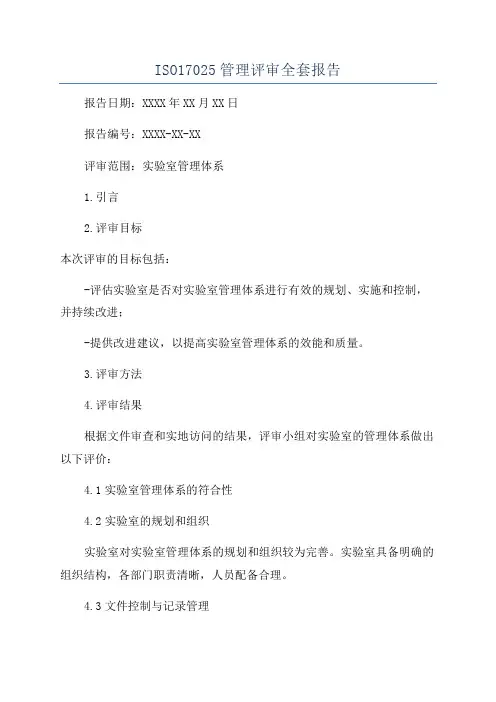 ISO17025管理评审全套报告

报告日期：XXXX年XX月XX日

报告编号：XXXX-XX-XX

评审范围：实验室管理体系

1.引言

2.评审目标

本次评审的目标包括：

-评估实验室是否对实验室管理体系进行有效的规划、实施和控制，并持续改进；

-提供改进建议，以提高实验室管理体系的效能和质量。

3.评审方法

4.评审结果

根据文件审查和实地访问的结果，评审小组对实验室的管理体系做出以下评价：

4.1实验室管理体系的符合性

4.2实验室的规划和组织

实验室对实验室管理体系的规划和组织较为完善。实验室具备明确的组织结构，各部门职责清晰，人员配备合理。

4.3文件控制与记录管理